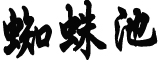 蜘蛛池